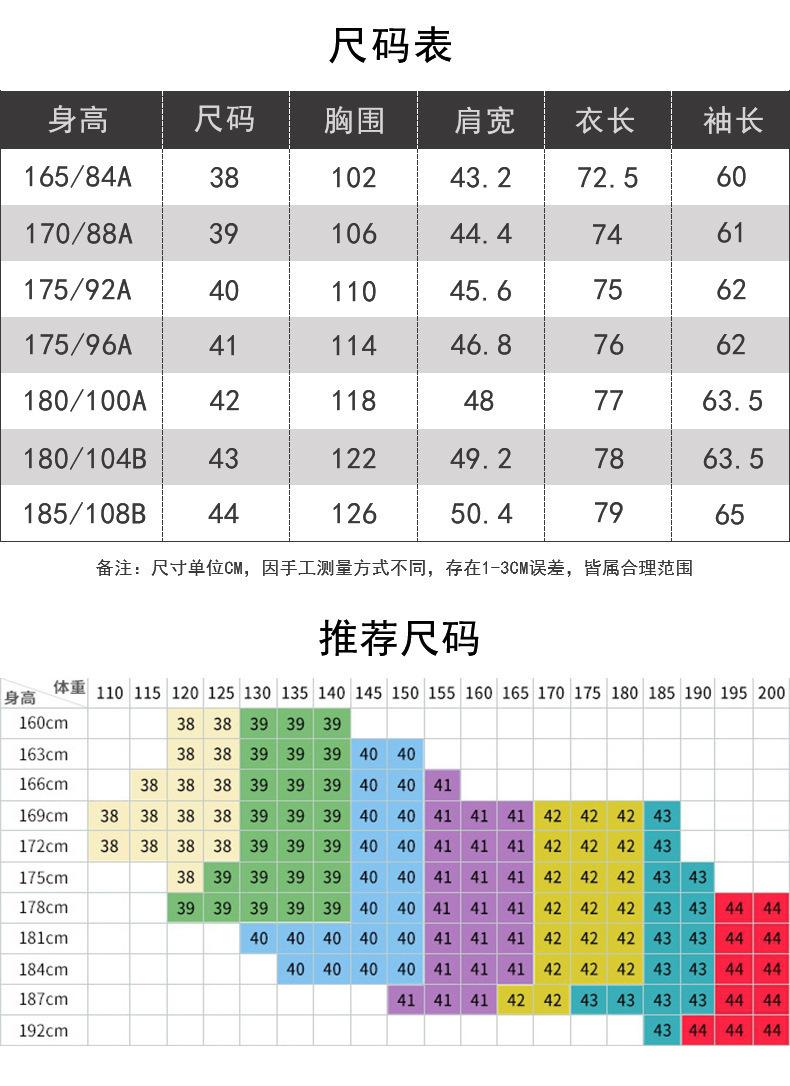 尺码表

| 身高 | 尺码 | 胸围 | 肩宽 | 衣长 | 袖长 |
|---|---|---|---|---|---|
| 165/84A | 38 | 102 | 43.2 | 72.5 | 60 |
| 170/88A | 39 | 106 | 44.4 | 74 | 61 |
| 175/92A | 40 | 110 | 45.6 | 75 | 62 |
| 175/96A | 41 | 114 | 46.8 | 76 | 62 |
| 180/100A | 42 | 118 | 48 | 77 | 63.5 |
| 180/104B | 43 | 122 | 49.2 | 78 | 63.5 |
| 185/108B | 44 | 126 | 50.4 | 79 | 65 |

备注：尺寸单位CM，因手工测量方式不同，存在1-3CM误差，皆属合理范围

推荐尺码

| 身高 \ 体重 | 110 | 115 | 120 | 125 | 130 | 135 | 140 | 145 | 150 | 155 | 160 | 165 | 170 | 175 | 180 | 185 | 190 | 195 | 200 |
|---|---|---|---|---|---|---|---|---|---|---|---|---|---|---|---|---|---|---|---|
| 160cm | | | 38 | 38 | 39 | 39 | 39 | | | | | | | | | | | | |
| 163cm | | | 38 | 38 | 39 | 39 | 39 | 40 | 40 | | | | | | | | | | |
| 166cm | | 38 | 38 | 38 | 39 | 39 | 39 | 40 | 40 | 41 | | | | | | | | | |
| 169cm | 38 | 38 | 38 | 38 | 39 | 39 | 39 | 40 | 40 | 41 | 41 | 41 | 42 | 42 | 42 | 43 | | | |
| 172cm | 38 | 38 | 38 | 38 | 39 | 39 | 39 | 40 | 40 | 41 | 41 | 41 | 42 | 42 | 42 | 43 | | | |
| 175cm | | | 38 | 39 | 39 | 39 | 39 | 40 | 40 | 41 | 41 | 41 | 42 | 42 | 42 | 43 | 43 | | |
| 178cm | | | 39 | 39 | 39 | 39 | 39 | 40 | 40 | 41 | 41 | 41 | 42 | 42 | 42 | 43 | 43 | 44 | 44 |
| 181cm | | | | | 40 | 40 | 40 | 40 | 40 | 41 | 41 | 41 | 42 | 42 | 42 | 43 | 43 | 44 | 44 |
| 184cm | | | | | | 40 | 40 | 40 | 40 | 41 | 41 | 41 | 42 | 42 | 42 | 43 | 43 | 44 | 44 |
| 187cm | | | | | | | | | 41 | 41 | 41 | 42 | 42 | 43 | 43 | 43 | 43 | 44 | 44 |
| 192cm | | | | | | | | | | | | | | | | 43 | 44 | 44 | 44 |